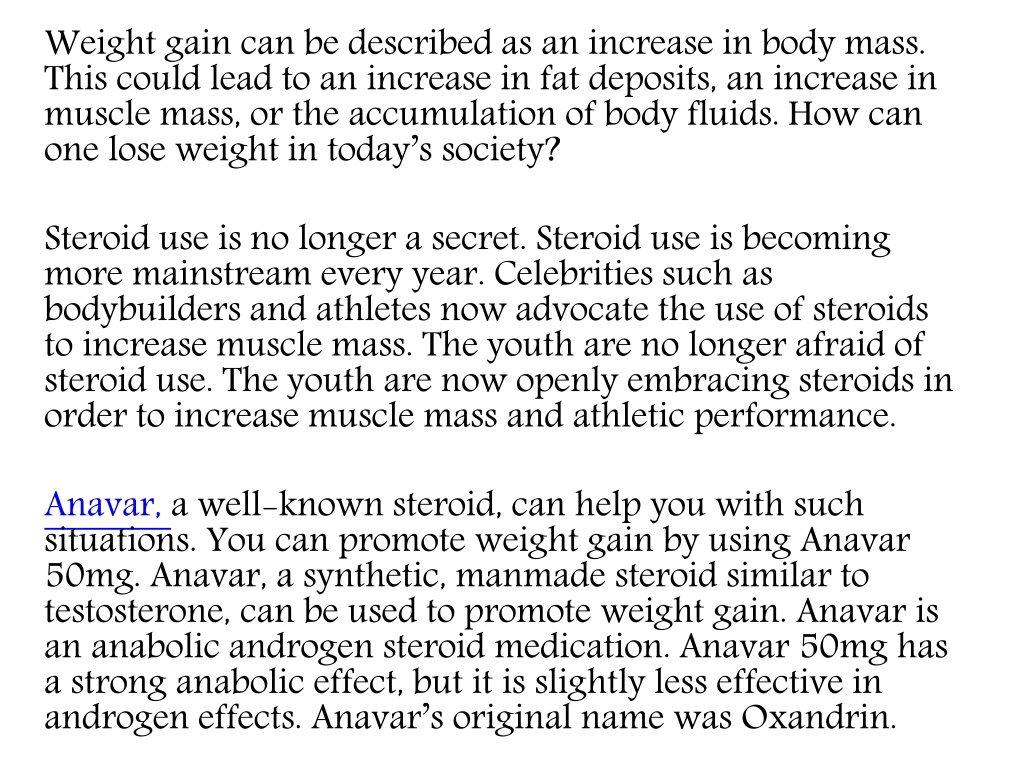 Weight gain can be described as an increase in body mass. This could lead to an increase in fat deposits, an increase in muscle mass, or the accumulation of body fluids. How can one lose weight in today's society?

Steroid use is no longer a secret. Steroid use is becoming more mainstream every year. Celebrities such as bodybuilders and athletes now advocate the use of steroids to increase muscle mass. The youth are no longer afraid of steroid use. The youth are now openly embracing steroids in order to increase muscle mass and athletic performance.

Anavar, a well-known steroid, can help you with such situations. You can promote weight gain by using Anavar 50mg. Anavar, a synthetic, manmade steroid similar to testosterone, can be used to promote weight gain. Anavar is an anabolic androgen steroid medication. Anavar 50mg has a strong anabolic effect, but it is slightly less effective in androgen effects. Anavar's original name was Oxandrin.